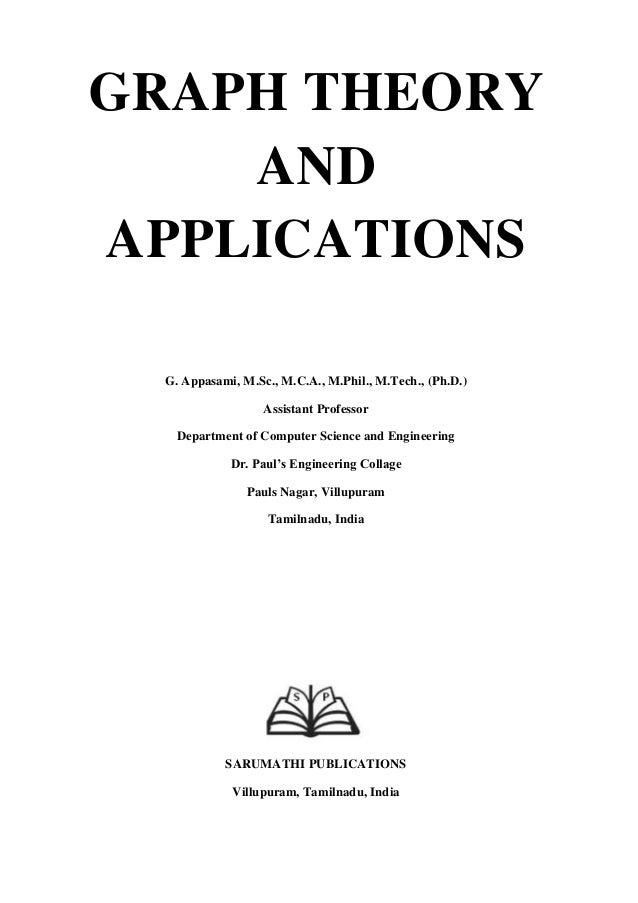 GRAPH THEORY
AND
APPLICATIONS

G. Appasami, M.Sc., M.C.A., M.Phil., M.Tech., (Ph.D.)

Assistant Professor

Department of Computer Science and Engineering

Dr. Paul's Engineering Collage

Pauls Nagar, Villupuram

Tamilnadu, India

S P

SARUMATHI PUBLICATIONS

Villupuram, Tamilnadu, India